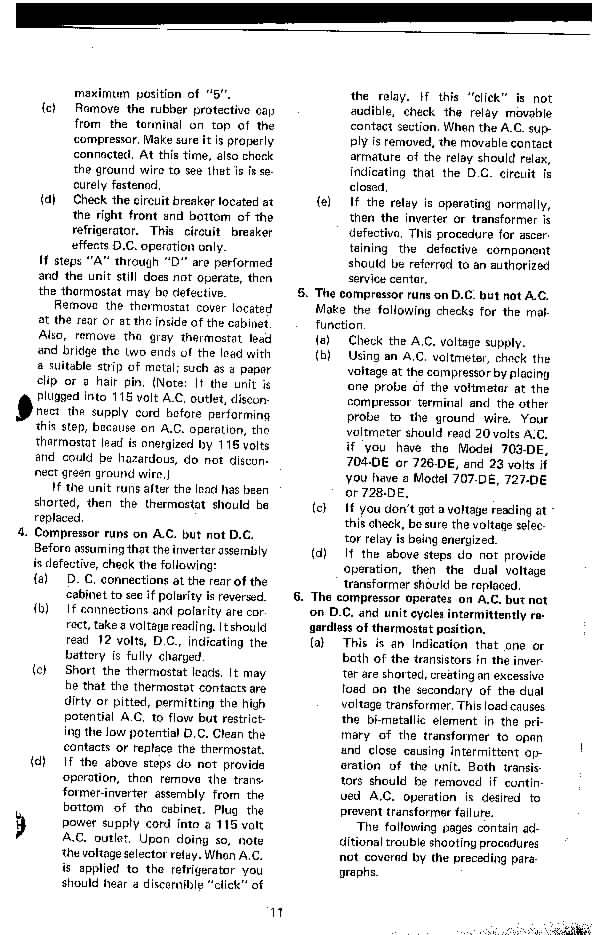 maximum position of "5".

(c) Remove the rubber protective cap from the terminal on top of the compressor. Make sure it is properly connected. At this time, also check the ground wire to see that is is securely fastened.

(d) Check the circuit breaker located at the right front and bottom of the refrigerator. This circuit breaker effects D.C. operation only.

If steps "A" through "D" are performed and the unit still does not operate, then the thermostat may be defective.

Remove the thermostat cover located at the rear or at the inside of the cabinet. Also, remove the gray thermostat lead and bridge the two ends of the lead with a suitable strip of metal; such as a paper clip or a hair pin. (Note: If the unit is plugged into 115 volt A.C. outlet, disconnect the supply cord before performing this step, because on A.C. operation, the thermostat lead is energized by 115 volts and could be hazardous, do not disconnect green ground wire.)

If the unit runs after the lead has been shorted, then the thermostat should be replaced.

4. Compressor runs on A.C. but not D.C.
Before assuming that the inverter assembly is defective, check the following:

(a) D. C. connections at the rear of the cabinet to see if polarity is reversed.

(b) If connections and polarity are correct, take a voltage reading. It should read 12 volts, D.C., indicating the battery is fully charged.

(c) Short the thermostat leads. It may be that the thermostat contacts are dirty or pitted, permitting the high potential A.C. to flow but restricting the low potential D.C. Clean the contacts or replace the thermostat.

(d) If the above steps do not provide operation, then remove the transformer-inverter assembly from the bottom of the cabinet. Plug the power supply cord into a 115 volt A.C. outlet. Upon doing so, note the voltage selector relay. When A.C. is applied to the refrigerator you should hear a discernible "click" of the relay. If this "click" is not audible, check the relay movable contact section. When the A.C. supply is removed, the movable contact armature of the relay should relax, indicating that the D.C. circuit is closed.

(e) If the relay is operating normally, then the inverter or transformer is defective. This procedure for ascertaining the defective component should be referred to an authorized service center.

5. The compressor runs on D.C. but not A.C.
Make the following checks for the malfunction.

(a) Check the A.C. voltage supply.

(b) Using an A.C. voltmeter, check the voltage at the compressor by placing one probe of the voltmeter at the compressor terminal and the other probe to the ground wire. Your voltmeter should read 20 volts A.C. if you have the Model 703-DE, 704-DE or 726-DE, and 23 volts if you have a Model 707-DE, 727-DE or 728-DE.

(c) If you don't get a voltage reading at this check, be sure the voltage selector relay is being energized.

(d) If the above steps do not provide operation, then the dual voltage transformer should be replaced.

6. The compressor operates on A.C. but not on D.C. and unit cycles intermittently regardless of thermostat position.

(a) This is an indication that one or both of the transistors in the inverter are shorted, creating an excessive load on the secondary of the dual voltage transformer. This load causes the bi-metallic element in the primary of the transformer to open and close causing intermittent operation of the unit. Both transistors should be removed if continued A.C. operation is desired to prevent transformer failure.

The following pages contain additional trouble shooting procedures not covered by the preceding paragraphs.

11